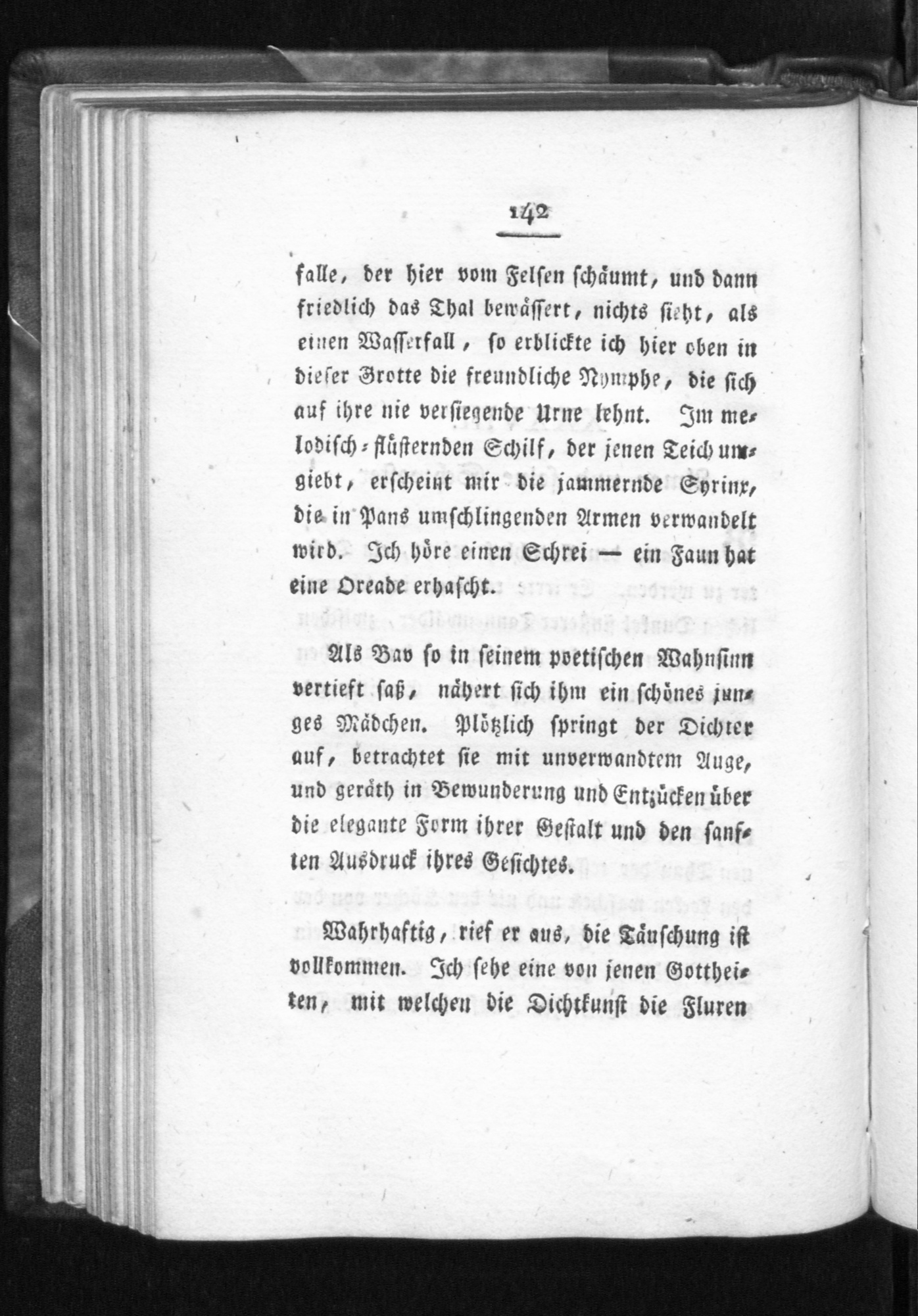 142

falle, der hier vom Felsen schäumt, und dann friedlich das Thal bewässert, nichts sieht, als einen Wasserfall, so erblickte ich hier oben in dieser Grotte die freundliche Nymphe, die sich auf ihre nie versiegende Urne lehnt. Im melodisch-flüsternden Schilf, der jenen Teich umgiebt, erscheint mir die jammernde Syrinx, die in Pans umschlingenden Armen verwandelt wird. Ich höre einen Schrei — ein Faun hat eine Oreade erhascht.

Als Bav so in seinem poetischen Wahnsinn vertieft saß, nähert sich ihm ein schönes junges Mädchen. Plötzlich springt der Dichter auf, betrachtet sie mit unverwandtem Auge, und geräth in Bewunderung und Entzücken über die elegante Form ihrer Gestalt und den sanften Ausdruck ihres Gesichtes.

Wahrhaftig, rief er aus, die Täuschung ist vollkommen. Ich sehe eine von jenen Gottheiten, mit welchen die Dichtkunst die Fluren